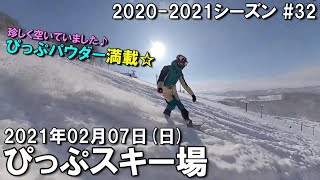 2020-2021シーズン #32

珍しく空いていました♪
ぴっぷパウダー満載☆

2021年02月07日（日）
ぴっぷスキー場